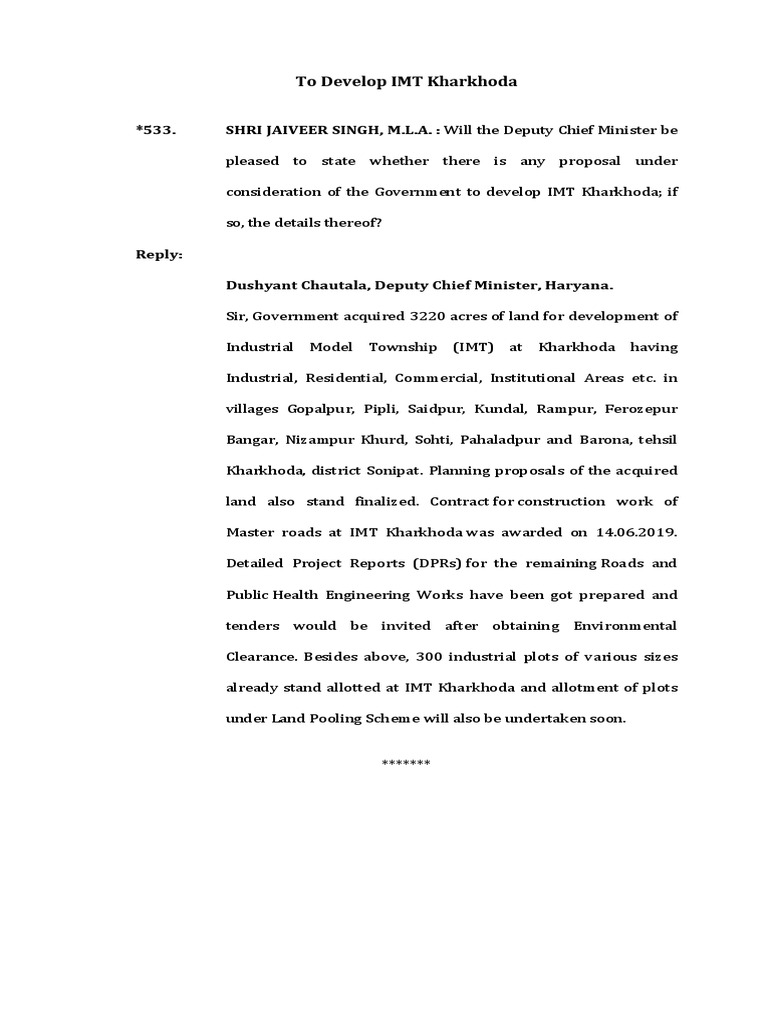 To Develop IMT Kharkhoda

*533. SHRI JAIVEER SINGH, M.L.A. : Will the Deputy Chief Minister be pleased to state whether there is any proposal under consideration of the Government to develop IMT Kharkhoda; if so, the details thereof?

Reply:

Dushyant Chautala, Deputy Chief Minister, Haryana.

Sir, Government acquired 3220 acres of land for development of Industrial Model Township (IMT) at Kharkhoda having Industrial, Residential, Commercial, Institutional Areas etc. in villages Gopalpur, Pipli, Saidpur, Kundal, Rampur, Ferozepur Bangar, Nizampur Khurd, Sohti, Pahaladpur and Barona, tehsil Kharkhoda, district Sonipat. Planning proposals of the acquired land also stand finalized. Contract for construction work of Master roads at IMT Kharkhoda was awarded on 14.06.2019. Detailed Project Reports (DPRs) for the remaining Roads and Public Health Engineering Works have been got prepared and tenders would be invited after obtaining Environmental Clearance. Besides above, 300 industrial plots of various sizes already stand allotted at IMT Kharkhoda and allotment of plots under Land Pooling Scheme will also be undertaken soon.

*******